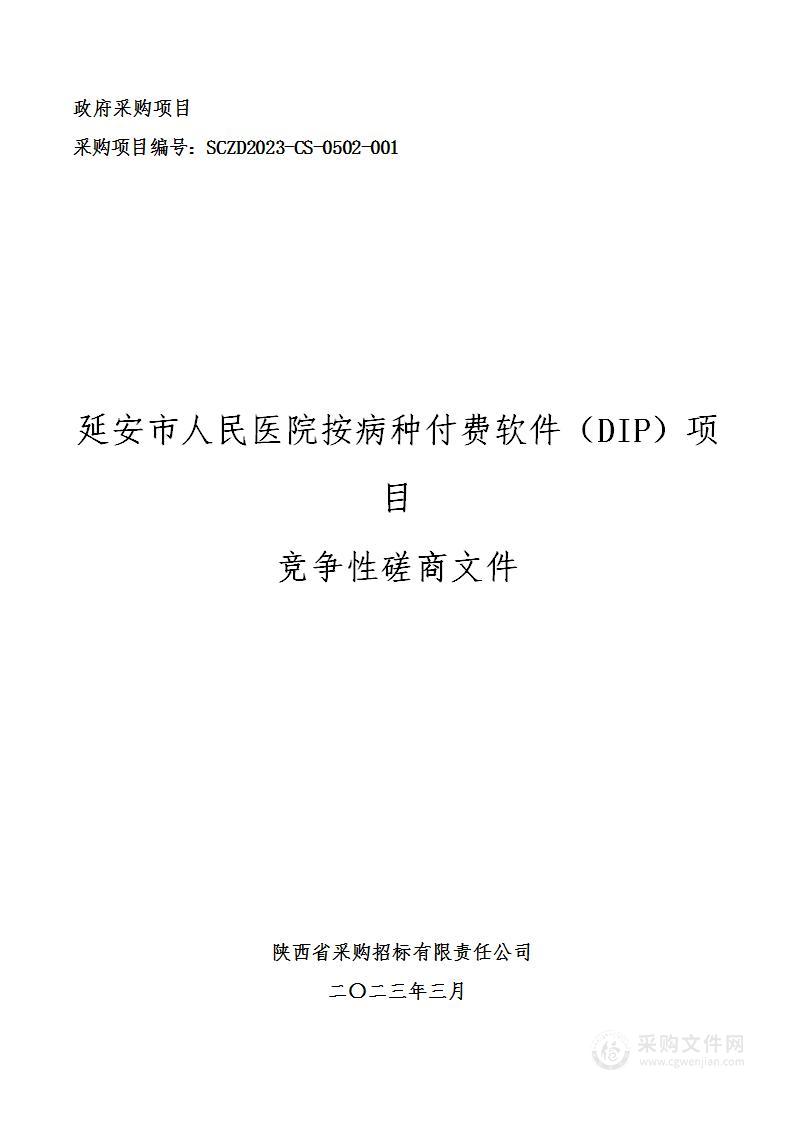 政府采购项目

采购项目编号：SCZD2023-CS-0502-001

延安市人民医院按病种付费软件（DIP）项目

竞争性磋商文件

陕西省采购招标有限责任公司

二〇二三年三月

采购文件网
www.cgwenjian.com